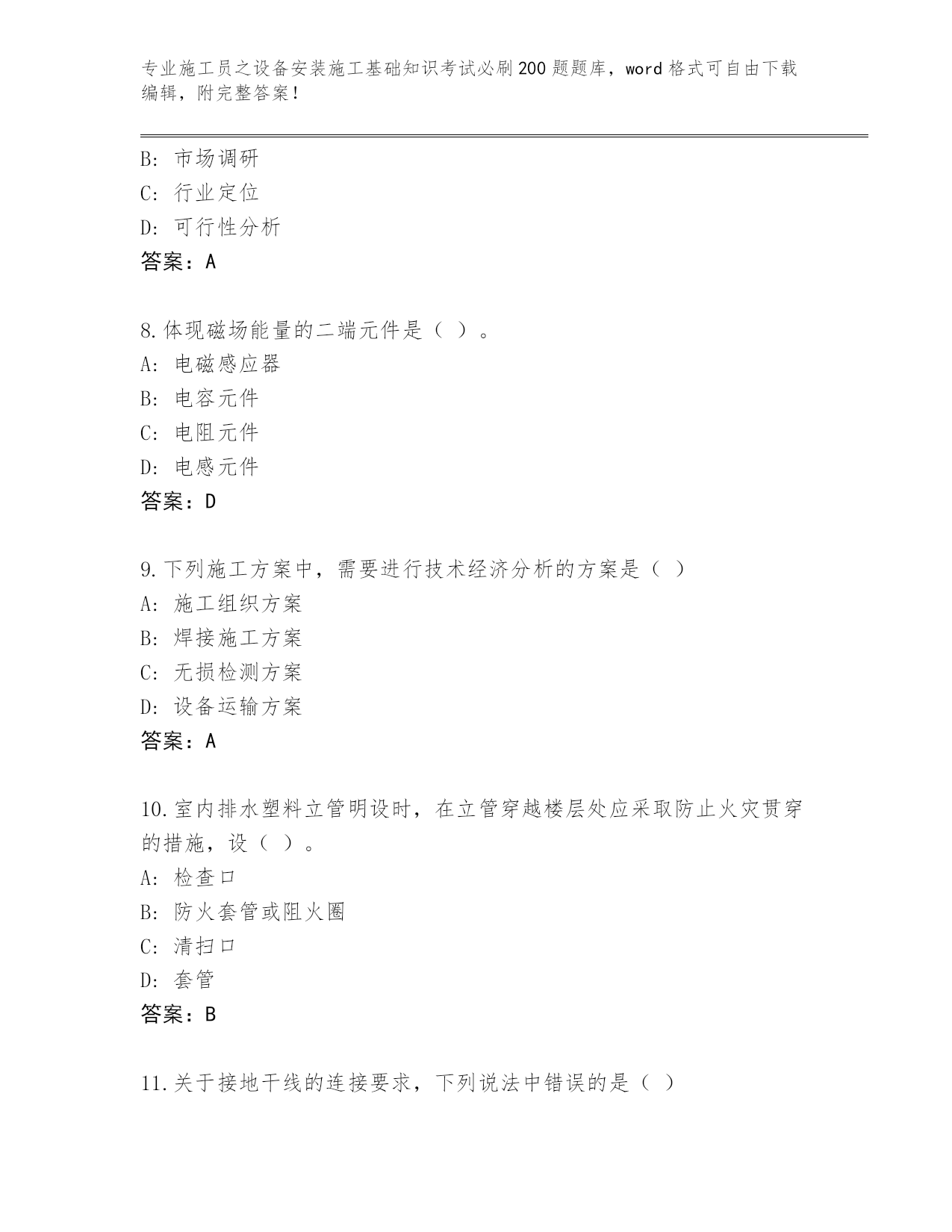 专业施工员之设备安装施工基础知识考试必刷200题题库，word格式可自由下载编辑，附完整答案！

B: 市场调研
C: 行业定位
D: 可行性分析
答案：A

8.体现磁场能量的二端元件是（ ）。
A: 电磁感应器
B: 电容元件
C: 电阻元件
D: 电感元件
答案：D

9.下列施工方案中，需要进行技术经济分析的方案是（ ）
A: 施工组织方案
B: 焊接施工方案
C: 无损检测方案
D: 设备运输方案
答案：A

10.室内排水塑料立管明设时，在立管穿越楼层处应采取防止火灾贯穿的措施，设（ ）。
A: 检查口
B: 防火套管或阻火圈
C: 清扫口
D: 套管
答案：B

11.关于接地干线的连接要求，下列说法中错误的是（ ）